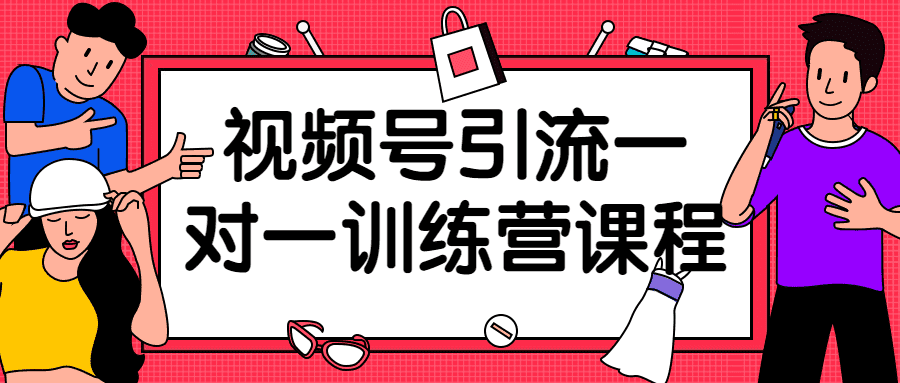 视频号引流一对一训练营课程